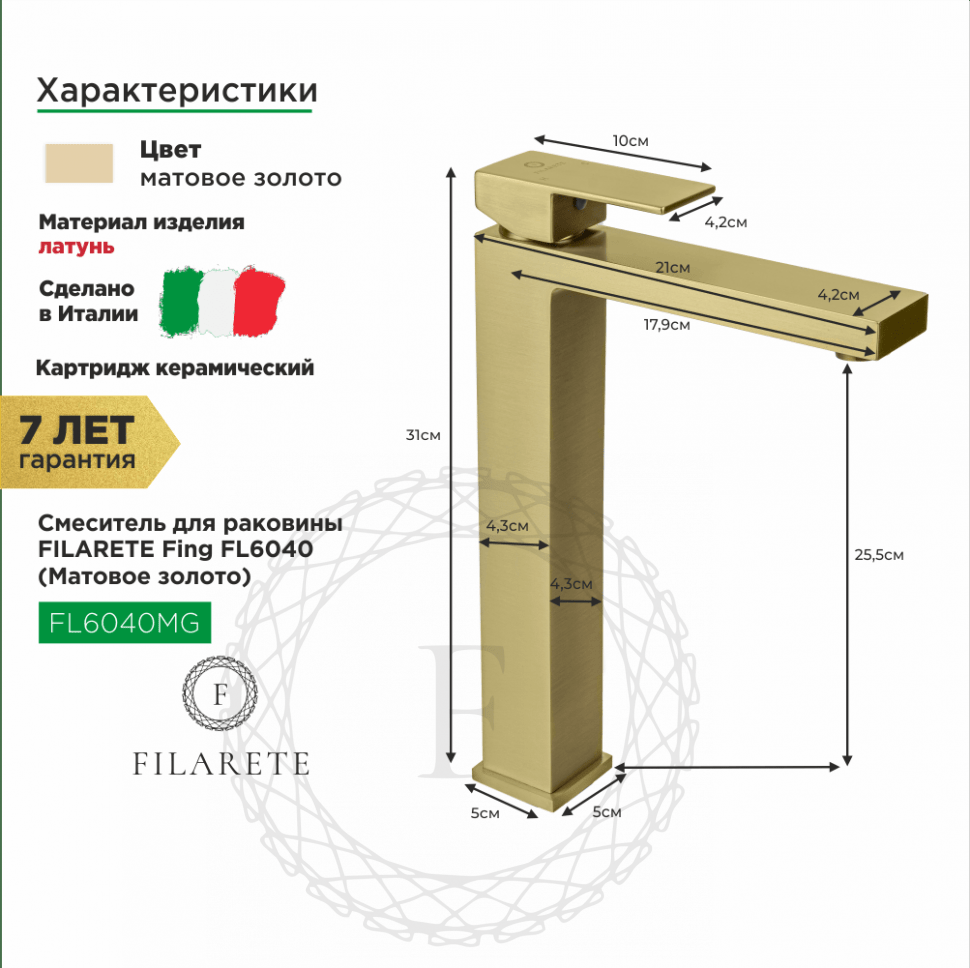 Характеристики

Цвет
матовое золото

Материал изделия
латунь

Сделано
в Италии

Картридж керамический

7 ЛЕТ
гарантия

Смеситель для раковины
FILARETE Fing FL6040
(Матовое золото)

FL6040MG

F
FILARETE

10см

4,2см

21см

4,2см

17,9см

31см

4,3см

4,3см

25,5см

5см

5см